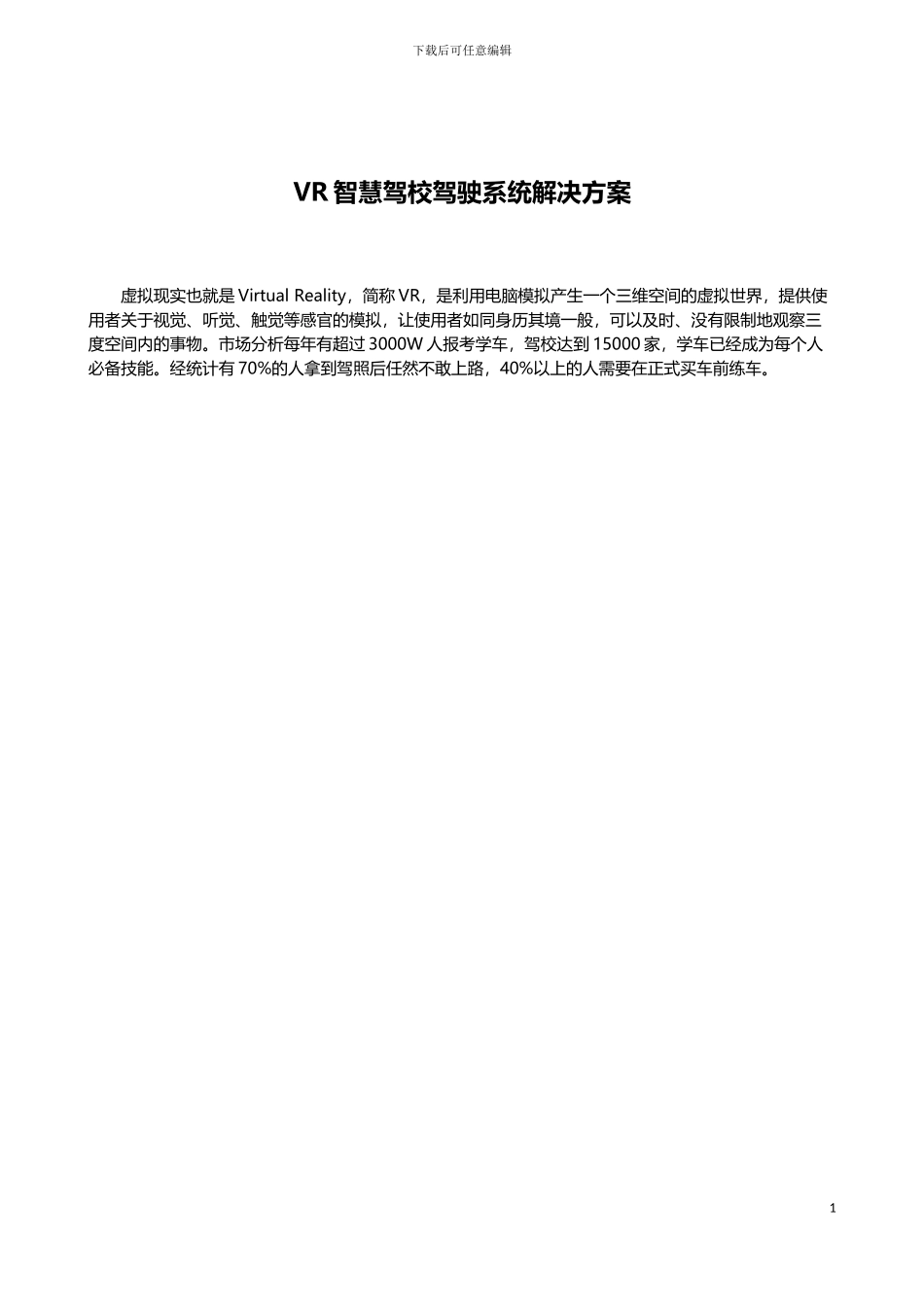 下载后可任意编辑

VR 智慧驾校驾驶系统解决方案

虚拟现实也就是 Virtual Reality，简称 VR，是利用电脑模拟产生一个三维空间的虚拟世界，提供使用者关于视觉、听觉、触觉等感官的模拟，让使用者如同身历其境一般，可以及时、没有限制地观察三度空间内的事物。市场分析每年有超过 3000W 人报考学车，驾校达到 15000 家，学车已经成为每个人必备技能。经统计有 70%的人拿到驾照后任然不敢上路，40%以上的人需要在正式买车前练车。

1